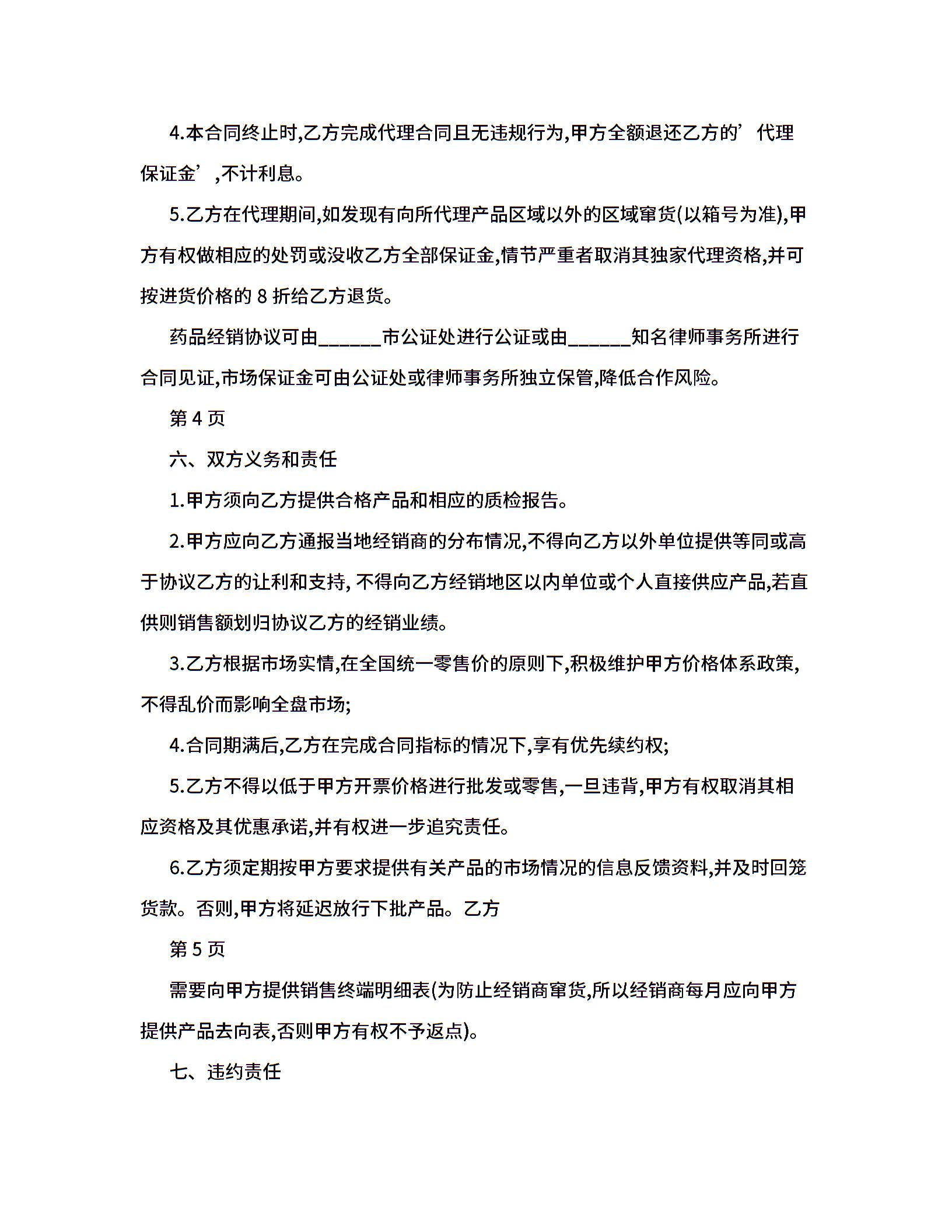 4.本合同终止时,乙方完成代理合同且无违规行为,甲方全额退还乙方的’代理保证金’,不计利息。

5.乙方在代理期间,如发现有向所代理产品区域以外的区域窜货(以箱号为准),甲方有权做相应的处罚或没收乙方全部保证金,情节严重者取消其独家代理资格,并可按进货价格的 8 折给乙方退货。

药品经销协议可由______市公证处进行公证或由______知名律师事务所进行合同见证,市场保证金可由公证处或律师事务所独立保管,降低合作风险。

第 4 页

六、双方义务和责任

1.甲方须向乙方提供合格产品和相应的质检报告。

2.甲方应向乙方通报当地经销商的分布情况,不得向乙方以外单位提供等同或高于协议乙方的让利和支持, 不得向乙方经销地区以内单位或个人直接供应产品,若直供则销售额划归协议乙方的经销业绩。

3.乙方根据市场实情,在全国统一零售价的原则下,积极维护甲方价格体系政策,不得乱价而影响全盘市场;

4.合同期满后,乙方在完成合同指标的情况下,享有优先续约权;

5.乙方不得以低于甲方开票价格进行批发或零售,一旦违背,甲方有权取消其相应资格及其优惠承诺,并有权进一步追究责任。

6.乙方须定期按甲方要求提供有关产品的市场情况的信息反馈资料,并及时回笼货款。否则,甲方将延迟放行下批产品。乙方

第 5 页

需要向甲方提供销售终端明细表(为防止经销商窜货,所以经销商每月应向甲方提供产品去向表,否则甲方有权不予返点)。

七、违约责任